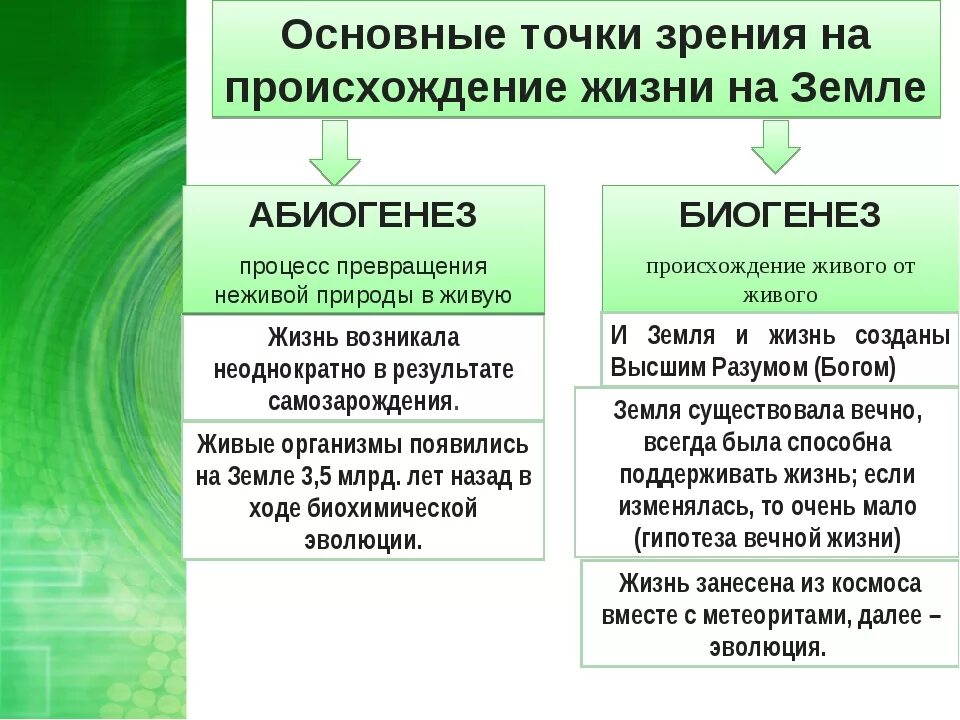 Основные точки зрения на происхождение жизни на Земле

АБИОГЕНЕЗ

процесс превращения неживой природы в живую

Жизнь возникала неоднократно в результате самозарождения.

Живые организмы появились на Земле 3,5 млрд. лет назад в ходе биохимической эволюции.

БИОГЕНЕЗ

происхождение живого от живого

И Земля и жизнь созданы Высшим Разумом (Богом)

Земля существовала вечно, всегда была способна поддерживать жизнь; если изменялась, то очень мало (гипотеза вечной жизни)

Жизнь занесена из космоса вместе с метеоритами, далее – эволюция.